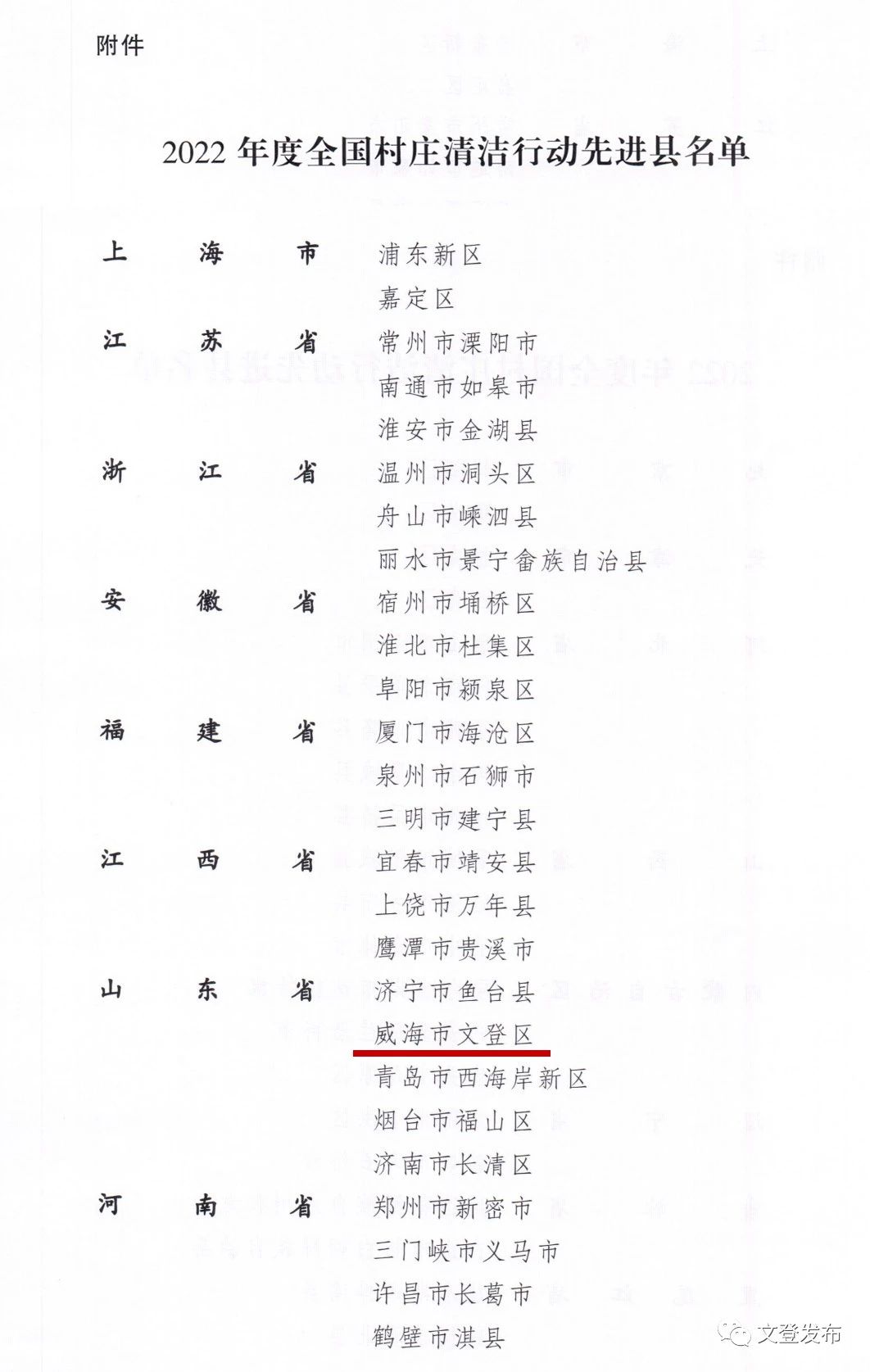 附件

2022年度全国村庄清洁行动先进县名单

上海市 浦东新区
嘉定区
江苏省 常州市溧阳市
南通市如皋市
淮安市金湖县
浙江省 温州市洞头区
舟山市嵊泗县
丽水市景宁畲族自治县
安徽省 宿州市埇桥区
淮北市杜集区
阜阳市颍泉区
福建省 厦门市海沧区
泉州市石狮市
三明市建宁县
江西省 宜春市靖安县
上饶市万年县
鹰潭市贵溪市
山东省 济宁市鱼台县
威海市文登区
青岛市西海岸新区
烟台市福山区
济南市长清区
河南省 郑州市新密市
三门峡市义马市
许昌市长葛市
鹤壁市淇县

文登发布